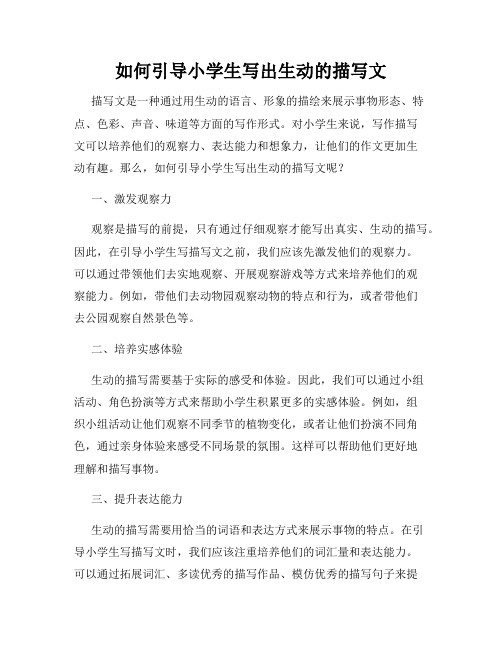 如何引导小学生写出生动的描写文

描写文是一种通过用生动的语言、形象的描绘来展示事物形态、特点、色彩、声音、味道等方面的写作形式。对小学生来说，写作描写文可以培养他们的观察力、表达能力和想象力，让他们的作文更加生动有趣。那么，如何引导小学生写出生动的描写文呢？

一、激发观察力

观察是描写的前提，只有通过仔细观察才能写出真实、生动的描写。因此，在引导小学生写描写文之前，我们应该先激发他们的观察力。可以通过带领他们去实地观察、开展观察游戏等方式来培养他们的观察能力。例如，带他们去动物园观察动物的特点和行为，或者带他们去公园观察自然景色等。

二、培养实感体验

生动的描写需要基于实际的感受和体验。因此，我们可以通过小组活动、角色扮演等方式来帮助小学生积累更多的实感体验。例如，组织小组活动让他们观察不同季节的植物变化，或者让他们扮演不同角色，通过亲身体验来感受不同场景的氛围。这样可以帮助他们更好地理解和描写事物。

三、提升表达能力

生动的描写需要用恰当的词语和表达方式来展示事物的特点。在引导小学生写描写文时，我们应该注重培养他们的词汇量和表达能力。可以通过拓展词汇、多读优秀的描写作品、模仿优秀的描写句子来提